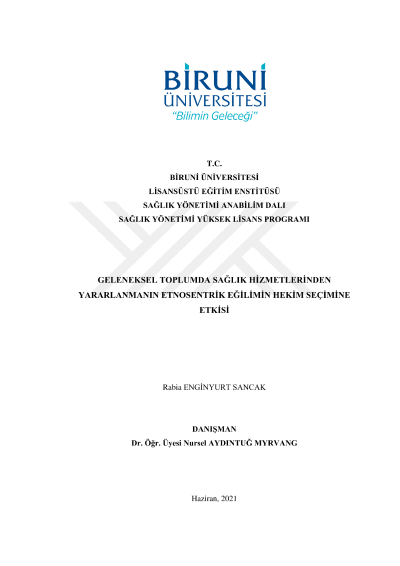 BİRUNİ
ÜNİVERSİTESİ
"Bilimin Geleceği"

T.C.
BİRUNİ ÜNİVERSİTESİ
LİSANSÜSTÜ EĞİTİM ENSTİTÜSÜ
SAĞLIK YÖNETİMİ ANABİLİM DALI
SAĞLIK YÖNETİMİ YÜKSEK LİSANS PROGRAMI

GELENEKSEL TOPLUMDA SAĞLIK HİZMETLERİNDEN YARARLANMANIN ETNOSENTRİK EĞİLİMİN HEKİM SEÇİMİNE ETKİSİ

Rabia ENGİNYURT SANCAK

DANIŞMAN
Dr. Öğr. Üyesi Nursel AYDINTUĞ MYRVANG

Haziran, 2021